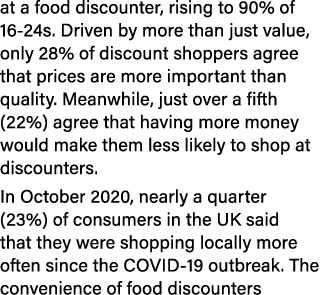 at a food discounter, rising to 90% of 16-24s. Driven by more than just value, only 28% of discount shoppers agree that prices are more important than quality. Meanwhile, just over a fifth (22%) agree that having more money would make them less likely to shop at discounters.

In October 2020, nearly a quarter (23%) of consumers in the UK said that they were shopping locally more often since the COVID-19 outbreak. The convenience of food discounters